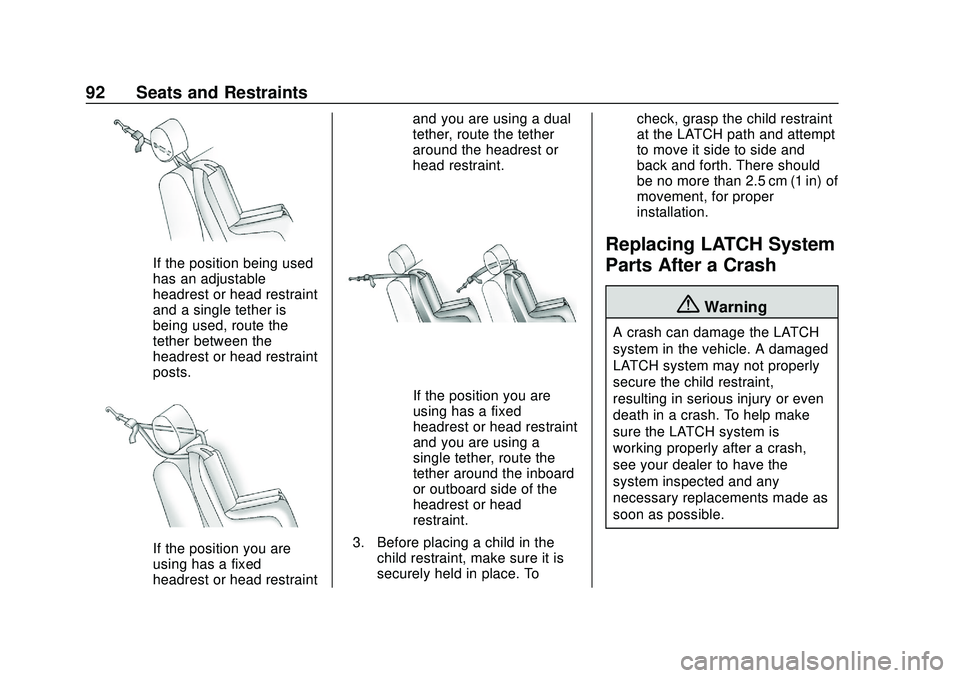 92 Seats and Restraints

If the position being used has an adjustable headrest or head restraint and a single tether is being used, route the tether between the headrest or head restraint posts.

If the position you are using has a fixed headrest or head restraint and you are using a dual tether, route the tether around the headrest or head restraint.

If the position you are using has a fixed headrest or head restraint and you are using a single tether, route the tether around the inboard or outboard side of the headrest or head restraint.

3. Before placing a child in the child restraint, make sure it is securely held in place. To check, grasp the child restraint at the LATCH path and attempt to move it side to side and back and forth. There should be no more than 2.5 cm (1 in) of movement, for proper installation.

Replacing LATCH System Parts After a Crash

Warning

A crash can damage the LATCH system in the vehicle. A damaged LATCH system may not properly secure the child restraint, resulting in serious injury or even death in a crash. To help make sure the LATCH system is working properly after a crash, see your dealer to have the system inspected and any necessary replacements made as soon as possible.

carmanualsonline.info